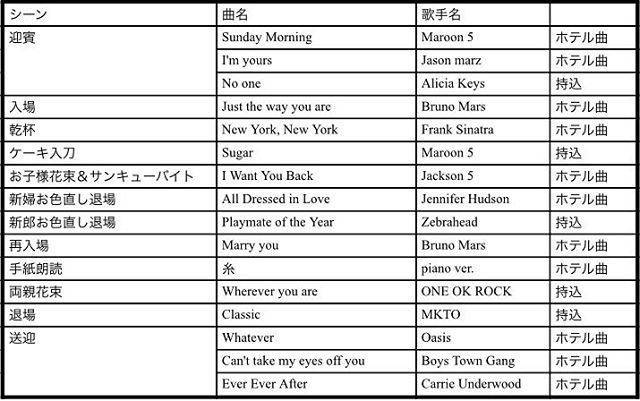 | シーン | 曲名 | 歌手名 | |
|---|---|---|---|
| 迎賓 | Sunday Morning | Maroon 5 | ホテル曲 |
| | I'm yours | Jason marz | ホテル曲 |
| | No one | Alicia Keys | 持込 |
| 入場 | Just the way you are | Bruno Mars | ホテル曲 |
| 乾杯 | New York, New York | Frank Sinatra | ホテル曲 |
| ケーキ入刀 | Sugar | Maroon 5 | 持込 |
| お子様花束＆サンキューバイト | I Want You Back | Jackson 5 | ホテル曲 |
| 新婦お色直し退場 | All Dressed in Love | Jennifer Hudson | ホテル曲 |
| 新郎お色直し退場 | Playmate of the Year | Zebrahead | 持込 |
| 再入場 | Marry you | Bruno Mars | ホテル曲 |
| 手紙朗読 | 糸 | piano ver. | ホテル曲 |
| 両親花束 | Wherever you are | ONE OK ROCK | 持込 |
| 退場 | Classic | MKTO | 持込 |
| 送迎 | Whatever | Oasis | ホテル曲 |
| | Can't take my eyes off you | Boys Town Gang | ホテル曲 |
| | Ever Ever After | Carrie Underwood | ホテル曲 |